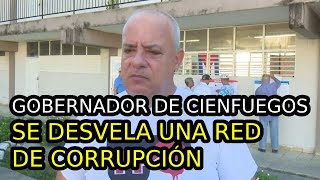 GOBERNADOR DE CIENFUEGOS
SE DESVELA UNA RED DE CORRUPCIÓN